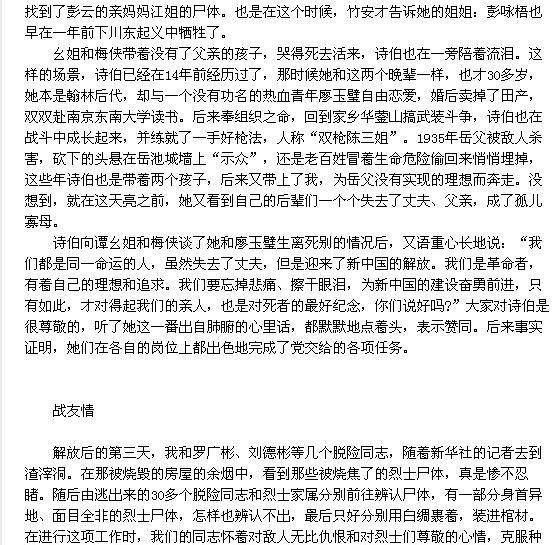 找到了彭云的亲妈妈江姐的尸体。也是在这个时候，竹安才告诉她的姐姐：彭咏梧也早在一年前下川东起义中牺牲了。

幺姐和梅侠带着没有了父亲的孩子，哭得死去活来，诗伯也在一旁陪着流泪。这样的场景，诗伯已经在14年前经历过了，那时候她和这两个晚辈一样，也才30多岁，她本是翰林后代，却与一个没有功名的热血青年廖玉璧自由恋爱，婚后卖掉了田产，双双赴南京东南大学读书。后来奉组织之命，回到家乡华蓥山搞武装斗争，诗伯也在战斗中成长起来，并练就了一手好枪法，人称“双枪陈三姐”。1935年岳父被敌人杀害，砍下的头悬在岳池城墙上“示众”，还是老百姓冒着生命危险偷回来悄悄埋掉，这些年诗伯也是带着两个孩子，后来又带上了我，为岳父没有实现的理想而奔走。没想到，就在这天亮之前，她又看到自己的后辈们一个个失去了丈夫、父亲，成了孤儿寡母。

诗伯向谭幺姐和梅侠谈了她和廖玉璧生离死别的情况后，又语重心长地说：“我们都是同一命运的人，虽然失去了丈夫，但是迎来了新中国的解放。我们是革命者，有着自己的理想和追求。我们要忘掉悲痛、擦干眼泪，为新中国的建设奋勇前进，只有如此，才对得起我们的亲人，也是对死者的最好纪念，你们说好吗?”大家对诗伯是很尊敬的，听了她这一番出自肺腑的心里话，都默默地点着头，表示赞同。后来事实证明，她们在各自的岗位上都出色地完成了党交给的各项任务。

战友情

解放后的第三天，我和罗广彬、刘德彬等几个脱险同志，随着新华社的记者去到渣滓洞。在那被烧毁的房屋的余烟中，看到那些被烧焦了的烈士尸体，真是惨不忍睹。随后由逃出来的30多个脱险同志和烈士家属分别前往辨认尸体，有一部分身首异地、面目全非的烈士尸体，怎样也辨认不出，最后只好分别用白绸裹着，装进棺材。在进行这项工作时，我们的同志怀着对敌人无比仇恨和对烈士们尊敬的心情，克服种